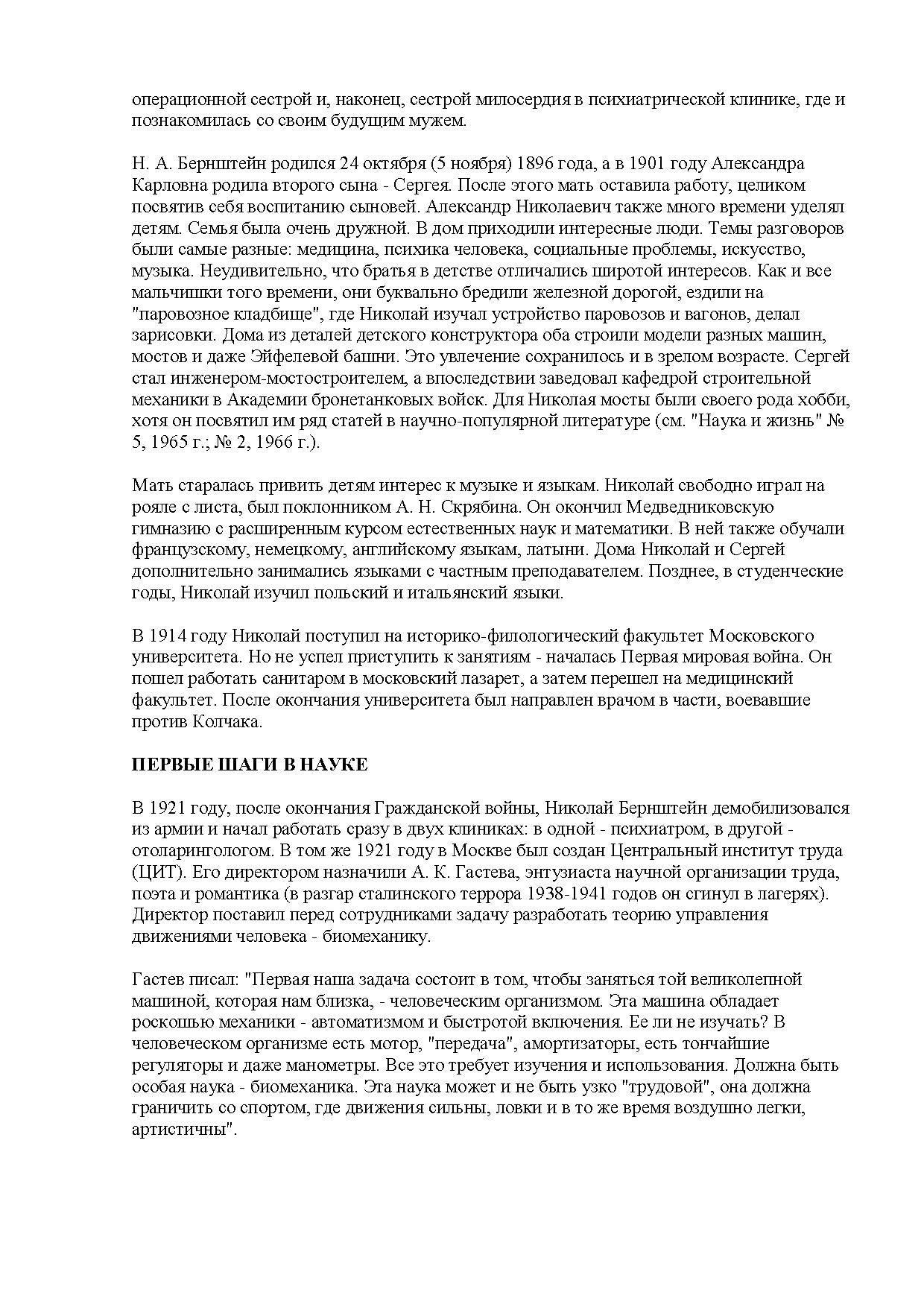 операционной сестрой и, наконец, сестрой милосердия в психиатрической клинике, где и познакомилась со своим будущим мужем.

Н. А. Бернштейн родился 24 октября (5 ноября) 1896 года, а в 1901 году Александра Карловна родила второго сына - Сергея. После этого мать оставила работу, целиком посвятив себя воспитанию сыновей. Александр Николаевич также много времени уделял детям. Семья была очень дружной. В дом приходили интересные люди. Темы разговоров были самые разные: медицина, психика человека, социальные проблемы, искусство, музыка. Неудивительно, что братья в детстве отличались широтой интересов. Как и все мальчишки того времени, они буквально бредили железной дорогой, ездили на "паровозное кладбище", где Николай изучал устройство паровозов и вагонов, делал зарисовки. Дома из деталей детского конструктора оба строили модели разных машин, мостов и даже Эйфелевой башни. Это увлечение сохранилось и в зрелом возрасте. Сергей стал инженером-мостостроителем, а впоследствии заведовал кафедрой строительной механики в Академии бронетанковых войск. Для Николая мосты были своего рода хобби, хотя он посвятил им ряд статей в научно-популярной литературе (см. "Наука и жизнь" № 5, 1965 г.; № 2, 1966 г.).

Мать старалась привить детям интерес к музыке и языкам. Николай свободно играл на рояле с листа, был поклонником А. Н. Скрябина. Он окончил Медведниковскую гимназию с расширенным курсом естественных наук и математики. В ней также обучали французскому, немецкому, английскому языкам, латыни. Дома Николай и Сергей дополнительно занимались языками с частным преподавателем. Позднее, в студенческие годы, Николай изучил польский и итальянский языки.

В 1914 году Николай поступил на историко-филологический факультет Московского университета. Но не успел приступить к занятиям - началась Первая мировая война. Он пошел работать санитаром в московский лазарет, а затем перешел на медицинский факультет. После окончания университета был направлен врачом в части, воевавшие против Колчака.

ПЕРВЫЕ ШАГИ В НАУКЕ

В 1921 году, после окончания Гражданской войны, Николай Бернштейн демобилизовался из армии и начал работать сразу в двух клиниках: в одной - психиатром, в другой - отоларингологом. В том же 1921 году в Москве был создан Центральный институт труда (ЦИТ). Его директором назначили А. К. Гастева, энтузиаста научной организации труда, поэта и романтика (в разгар сталинского террора 1938-1941 годов он сгинул в лагерях). Директор поставил перед сотрудниками задачу разработать теорию управления движениями человека - биомеханику.

Гастев писал: "Первая наша задача состоит в том, чтобы заняться той великолепной машиной, которая нам близка, - человеческим организмом. Эта машина обладает роскошью механики - автоматизмом и быстротой включения. Ее ли не изучать? В человеческом организме есть мотор, "передача", амортизаторы, есть тончайшие регуляторы и даже манометры. Все это требует изучения и использования. Должна быть особая наука - биомеханика. Эта наука может и не быть узко "трудовой", она должна граничить со спортом, где движения сильны, ловки и в то же время воздушно легки, артистичны".